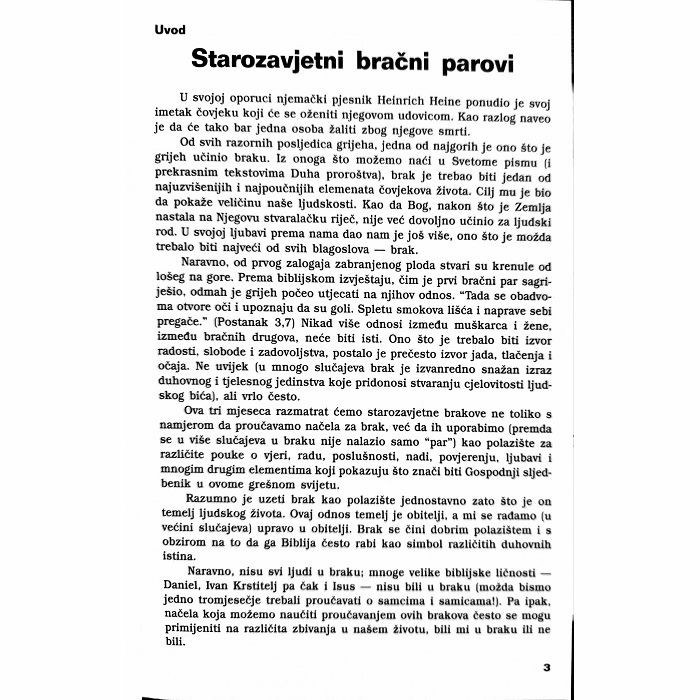 Uvod

Starozavjetni bračni parovi

U svojoj oporuci njemački pjesnik Heinrich Heine ponudio je svoj imetak čovjeku koji će se oženiti njegovom udovicom. Kao razlog naveo je da će tako bar jedna osoba žaliti zbog njegove smrti.

Od svih razornih posljedica grijeha, jedna od najgorih je ono što je grijeh učinio braku. Iz onoga što možemo naći u Svetome pismu (i prekrasnim tekstovima Duha proroštva), brak je trebao biti jedan od najuzvišenijih i najpoučnijih elemenata čovjekova života. Cilj mu je bio da pokaže veličinu naše ljudskosti. Kao da Bog, nakon što je Zemlja nastala na Njegovu stvaralačku riječ, nije već dovoljno učinio za ljudski rod. U svojoj ljubavi prema nama dao nam je još više, ono što je možda trebalo biti najveći od svih blagoslova — brak.

Naravno, od prvog zalogaja zabranjenog ploda stvari su krenule od lošeg na gore. Prema biblijskom izvještaju, čim je prvi bračni par sagriješio, odmah je grijeh počeo utjecati na njihov odnos. "Tada se obadvoma otvore oči i upoznaju da su goli. Spletu smokova lišća i naprave sebi pregače." (Postanak 3,7) Nikad više odnosi između muškarca i žene, između bračnih drugova, neće biti isti. Ono što je trebalo biti izvor radosti, slobode i zadovoljstva, postalo je prečesto izvor jada, tlačenja i očaja. Ne uvijek (u mnogo slučajeva brak je izvanredno snažan izraz duhovnog i tjelesnog jedinstva koje pridonosi stvaranju cjelovitosti ljudskog bića), ali vrlo često.

Ova tri mjeseca razmatrat ćemo starozavjetne brakove ne toliko s namjerom da proučavamo načela za brak, već da ih uporabimo (premda se u više slučajeva u braku nije nalazio samo "par") kao polazište za različite pouke o vjeri, radu, poslušnosti, nadi, povjerenju, ljubavi i mnogim drugim elementima koji pokazuju što znači biti Gospodnji sljedbenik u ovome grešnom svijetu.

Razumno je uzeti brak kao polazište jednostavno zato što je on temelj ljudskog života. Ovaj odnos temelj je obitelji, a mi se rađamo (u većini slučajeva) upravo u obitelji. Brak se čini dobrim polazištem i s obzirom na to da ga Biblija često rabi kao simbol različitih duhovnih istina.

Naravno, nisu svi ljudi u braku; mnoge velike biblijske ličnosti — Daniel, Ivan Krstitelj pa čak i Isus — nisu bili u braku (možda bismo jedno tromjesečje trebali proučavati o samcima i samicama!). Pa ipak, načela koja možemo naučiti proučavanjem ovih brakova često se mogu primijeniti na različita zbivanja u našem životu, bili mi u braku ili ne bili.

3